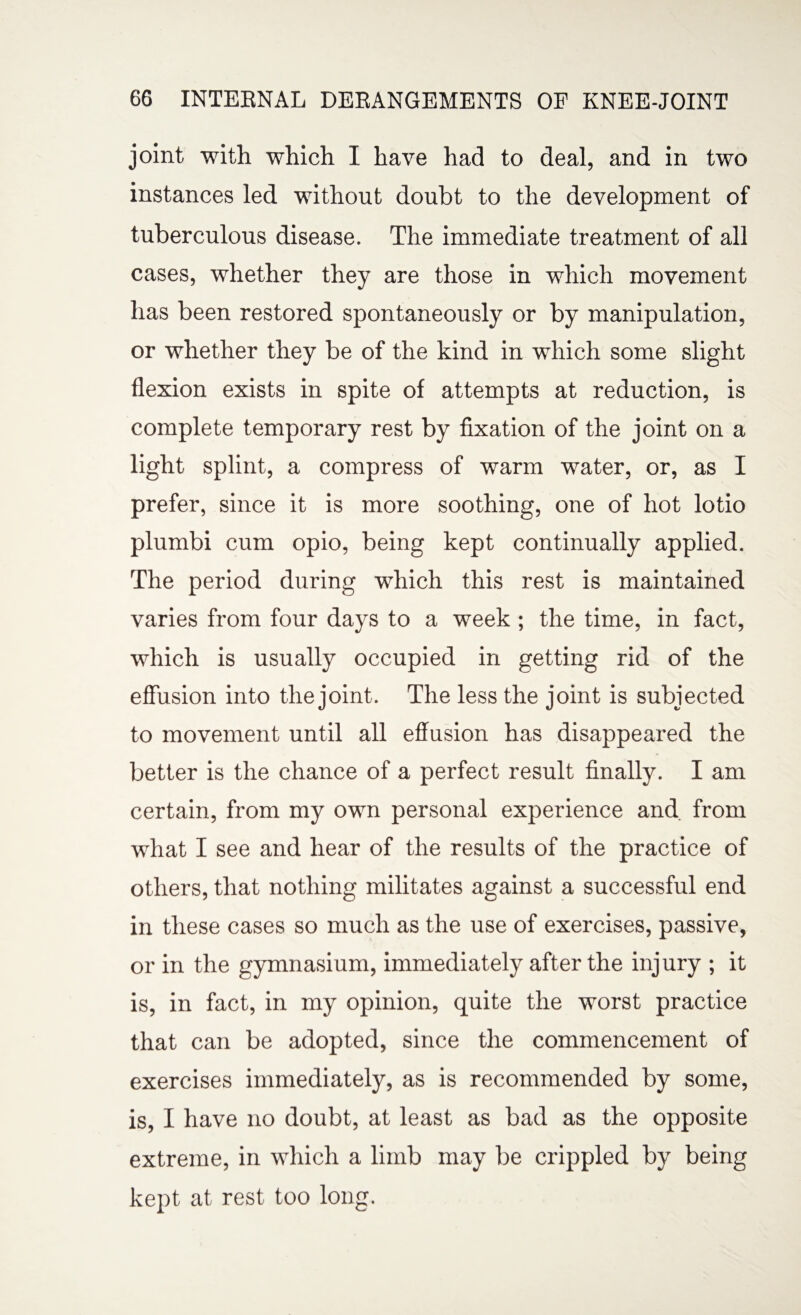 66 INTERNAL DERANGEMENTS OF KNEE-JOINT

joint with which I have had to deal, and in two instances led without doubt to the development of tuberculous disease. The immediate treatment of all cases, whether they are those in which movement has been restored spontaneously or by manipulation, or whether they be of the kind in which some slight flexion exists in spite of attempts at reduction, is complete temporary rest by fixation of the joint on a light splint, a compress of warm water, or, as I prefer, since it is more soothing, one of hot lotio plumbi cum opio, being kept continually applied. The period during which this rest is maintained varies from four days to a week ; the time, in fact, which is usually occupied in getting rid of the effusion into the joint. The less the joint is subjected to movement until all effusion has disappeared the better is the chance of a perfect result finally. I am certain, from my own personal experience and from what I see and hear of the results of the practice of others, that nothing militates against a successful end in these cases so much as the use of exercises, passive, or in the gymnasium, immediately after the injury ; it is, in fact, in my opinion, quite the worst practice that can be adopted, since the commencement of exercises immediately, as is recommended by some, is, I have no doubt, at least as bad as the opposite extreme, in which a limb may be crippled by being kept at rest too long.